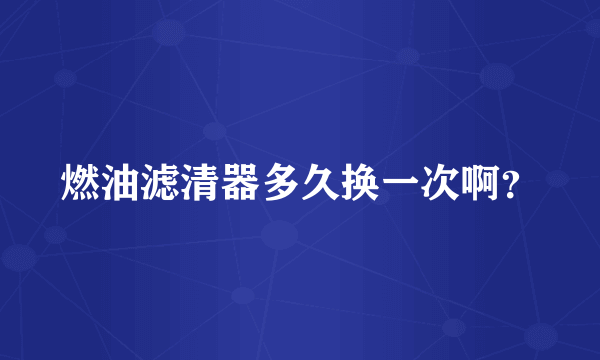 燃油滤清器多久换一次啊?